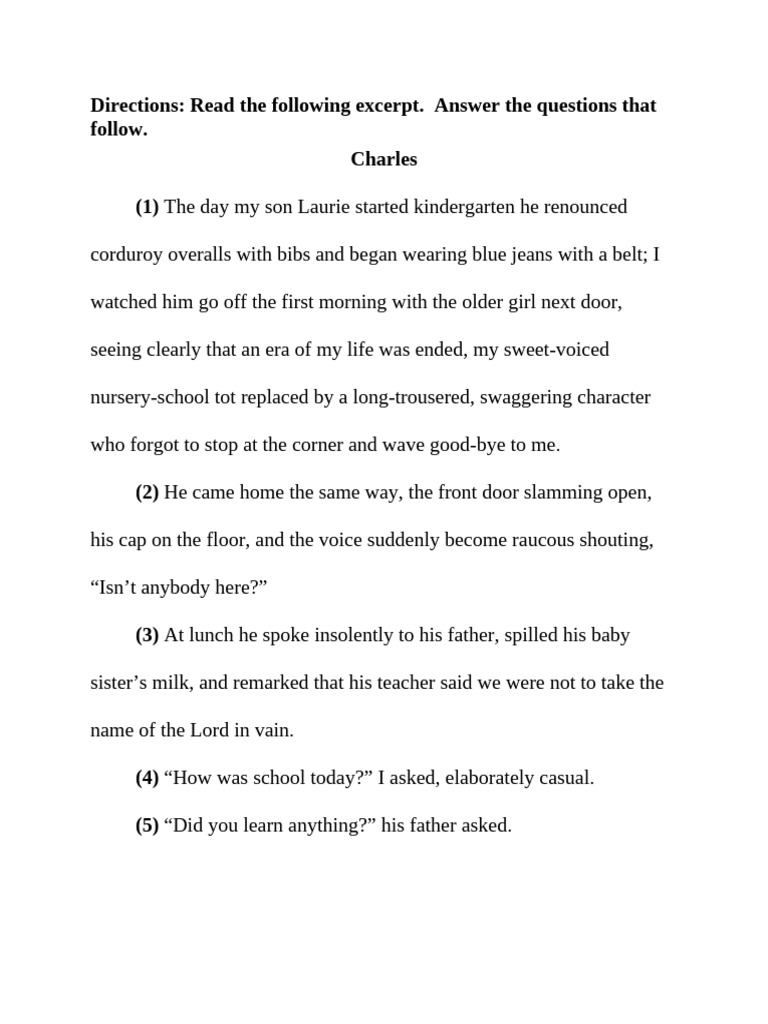 Directions: Read the following excerpt.  Answer the questions that follow.

Charles

(1) The day my son Laurie started kindergarten he renounced corduroy overalls with bibs and began wearing blue jeans with a belt; I watched him go off the first morning with the older girl next door, seeing clearly that an era of my life was ended, my sweet-voiced nursery-school tot replaced by a long-trousered, swaggering character who forgot to stop at the corner and wave good-bye to me.

(2) He came home the same way, the front door slamming open, his cap on the floor, and the voice suddenly become raucous shouting, “Isn’t anybody here?”

(3) At lunch he spoke insolently to his father, spilled his baby sister’s milk, and remarked that his teacher said we were not to take the name of the Lord in vain.

(4) “How was school today?” I asked, elaborately casual.

(5) “Did you learn anything?” his father asked.